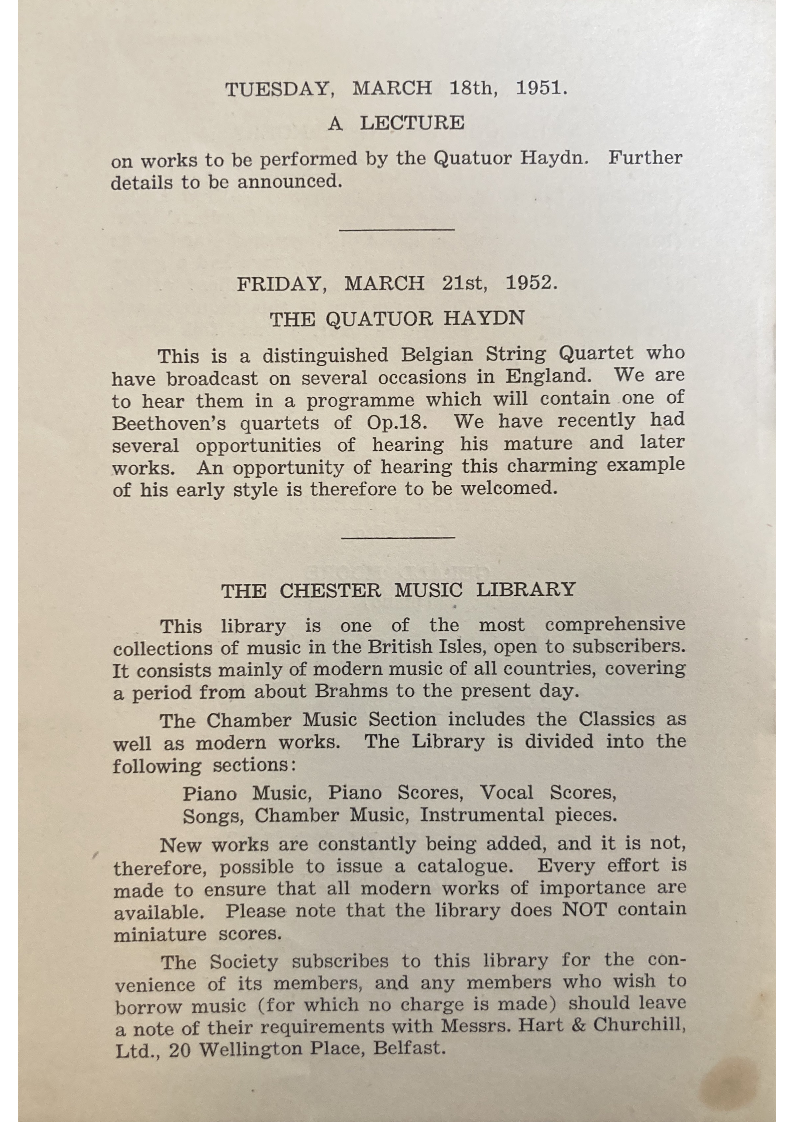 TUESDAY, MARCH 18th, 1951.

A LECTURE

on works to be performed by the Quatuor Haydn. Further details to be announced.

FRIDAY, MARCH 21st, 1952.

THE QUATUOR HAYDN

This is a distinguished Belgian String Quartet who have broadcast on several occasions in England. We are to hear them in a programme which will contain one of Beethoven's quartets of Op.18. We have recently had several opportunities of hearing his mature and later works. An opportunity of hearing this charming example of his early style is therefore to be welcomed.

THE CHESTER MUSIC LIBRARY

This library is one of the most comprehensive collections of music in the British Isles, open to subscribers. It consists mainly of modern music of all countries, covering a period from about Brahms to the present day.

The Chamber Music Section includes the Classics as well as modern works. The Library is divided into the following sections:

Piano Music, Piano Scores, Vocal Scores, Songs, Chamber Music, Instrumental pieces.

New works are constantly being added, and it is not, therefore, possible to issue a catalogue. Every effort is made to ensure that all modern works of importance are available. Please note that the library does NOT contain miniature scores.

The Society subscribes to this library for the convenience of its members, and any members who wish to borrow music (for which no charge is made) should leave a note of their requirements with Messrs. Hart & Churchill, Ltd., 20 Wellington Place, Belfast.